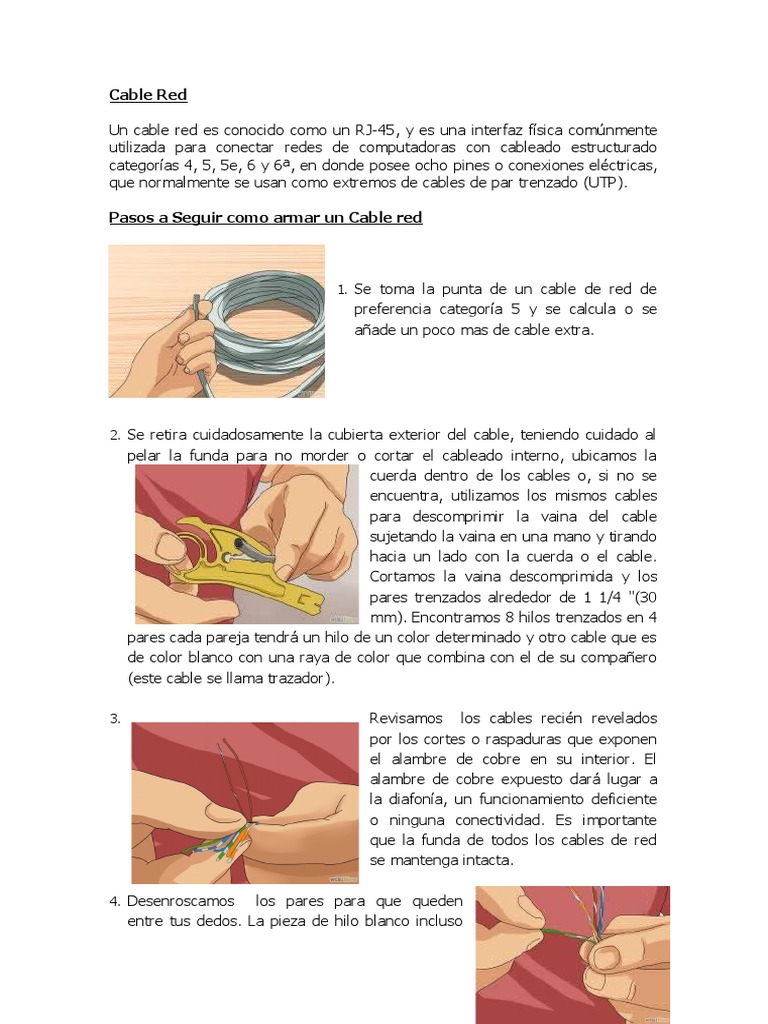 Cable Red

Un cable red es conocido como un RJ-45, y es una interfaz física comúnmente utilizada para conectar redes de computadoras con cableado estructurado categorías 4, 5, 5e, 6 y 6ª, en donde posee ocho pines o conexiones eléctricas, que normalmente se usan como extremos de cables de par trenzado (UTP).

Pasos a Seguir como armar un Cable red

1. Se toma la punta de un cable de red de preferencia categoría 5 y se calcula o se añade un poco mas de cable extra.

2. Se retira cuidadosamente la cubierta exterior del cable, teniendo cuidado al pelar la funda para no morder o cortar el cableado interno, ubicamos la cuerda dentro de los cables o, si no se encuentra, utilizamos los mismos cables para descomprimir la vaina del cable sujetando la vaina en una mano y tirando hacia un lado con la cuerda o el cable. Cortamos la vaina descomprimida y los pares trenzados alrededor de 1 1/4 "(30 mm). Encontramos 8 hilos trenzados en 4 pares cada pareja tendrá un hilo de un color determinado y otro cable que es de color blanco con una raya de color que combina con el de su compañero (este cable se llama trazador).

3. Revisamos los cables recién revelados por los cortes o raspaduras que exponen el alambre de cobre en su interior. El alambre de cobre expuesto dará lugar a la diafonía, un funcionamiento deficiente o ninguna conectividad. Es importante que la funda de todos los cables de red se mantenga intacta.

4. Desenroscamos los pares para que queden entre tus dedos. La pieza de hilo blanco incluso